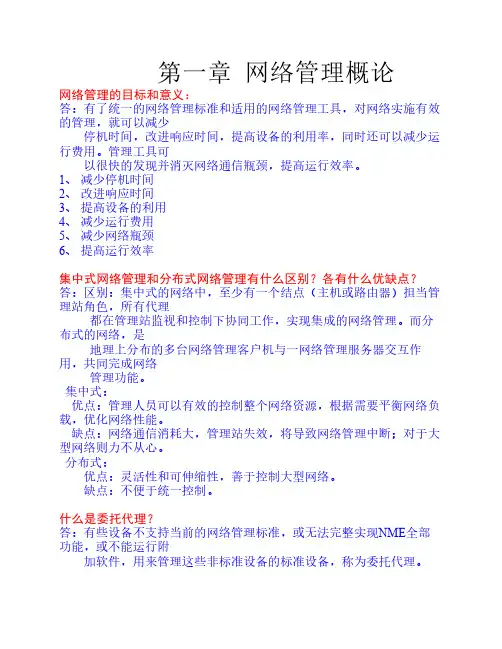 第一章 网络管理概论

网络管理的目标和意义：
答：有了统一的网络管理标准和适用的网络管理工具，对网络实施有效的管理，就可以减少

停机时间，改进响应时间，提高设备的利用率，同时还可以减少运行费用。管理工具可

以很快的发现并消灭网络通信瓶颈，提高运行效率。

1、 减少停机时间
2、 改进响应时间
3、 提高设备的利用
4、 减少运行费用
5、 减少网络瓶颈
6、 提高运行效率

集中式网络管理和分布式网络管理有什么区别？各有什么优缺点？
答：区别：集中式的网络中，至少有一个结点（主机或路由器）担当管理站角色，所有代理

都在管理站监视和控制下协同工作，实现集成的网络管理。而分布式的网络，是

地理上分布的多台网络管理客户机与一网络管理服务器交互作用，共同完成网络

管理功能。

集中式：
优点：管理人员可以有效的控制整个网络资源，根据需要平衡网络负载，优化网络性能。
缺点：网络通信消耗大，管理站失效，将导致网络管理中断；对于大型网络则力不从心。
分布式：
优点：灵活性和可伸缩性，善于控制大型网络。
缺点：不便于统一控制。

什么是委托代理？
答：有些设备不支持当前的网络管理标准，或无法完整实现NME全部功能，或不能运行附

加软件，用来管理这些非标准设备的标准设备，称为委托代理。